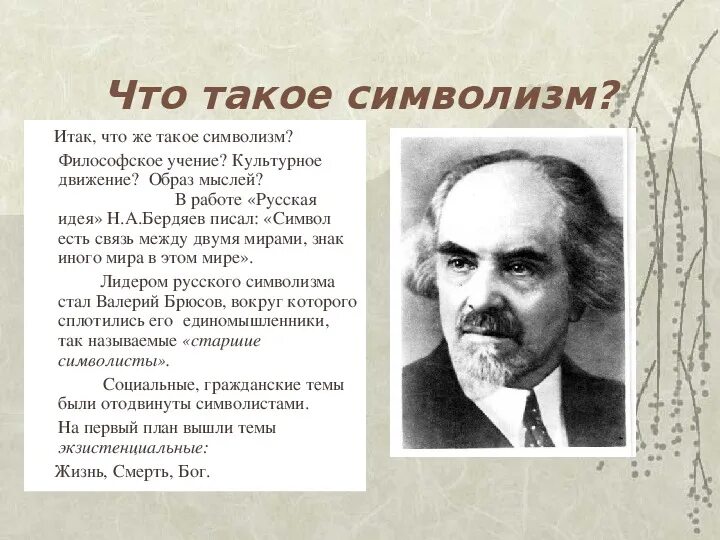 Что такое символизм?

Итак, что же такое символизм?

Философское учение? Культурное движение? Образ мыслей? В работе «Русская идея» Н.А.Бердяев писал: «Символ есть связь между двумя мирами, знак иного мира в этом мире».

Лидером русского символизма стал Валерий Брюсов, вокруг которого сплотились его единомышленники, так называемые «старшие символисты».

Социальные, гражданские темы были отодвинуты символистами.

На первый план вышли темы экзистенциальные:

Жизнь, Смерть, Бог.